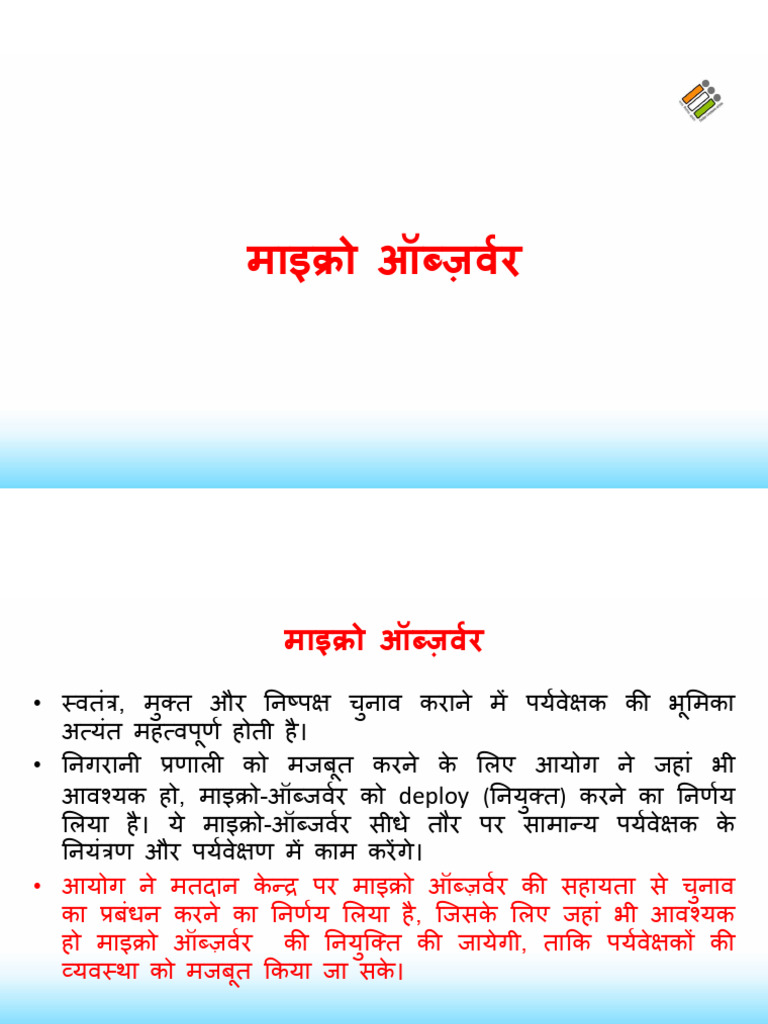 माइक्रो ऑब्ज़र्वर

माइक्रो ऑब्ज़र्वर

• स्वतंत्र, मुक्त और निष्पक्ष चुनाव कराने में पर्यवेक्षक की भूमिका अत्यंत महत्वपूर्ण होती है।

• निगरानी प्रणाली को मजबूत करने के लिए आयोग ने जहां भी आवश्यक हो, माइक्रो-ऑब्जर्वर को deploy (नियुक्त) करने का निर्णय लिया है। ये माइक्रो-ऑब्जर्वर सीधे तौर पर सामान्य पर्यवेक्षक के नियंत्रण और पर्यवेक्षण में काम करेंगे।

• आयोग ने मतदान केन्द्र पर माइक्रो ऑब्ज़र्वर की सहायता से चुनाव का प्रबंधन करने का निर्णय लिया है, जिसके लिए जहां भी आवश्यक हो माइक्रो ऑब्ज़र्वर की नियुक्ति की जायेगी, ताकि पर्यवेक्षकों की व्यवस्था को मजबूत किया जा सके।